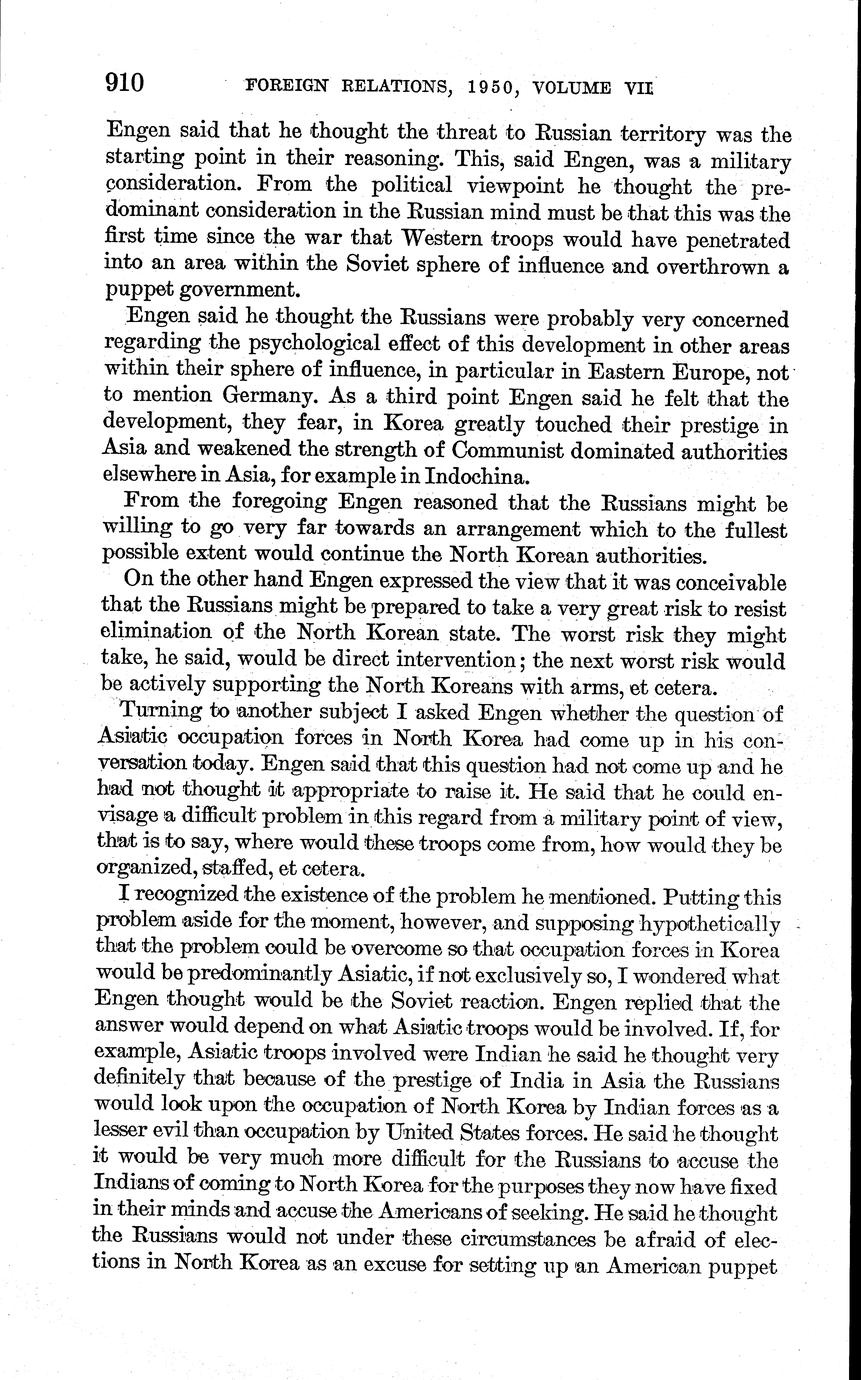 910 FOREIGN RELATIONS, 1950, VOLUME VII

Engen said that he thought the threat to Russian territory was the starting point in their reasoning. This, said Engen, was a military consideration. From the political viewpoint he thought the predominant consideration in the Russian mind must be that this was the first time since the war that Western troops would have penetrated into an area within the Soviet sphere of influence and overthrown a puppet government.

Engen said he thought the Russians were probably very concerned regarding the psychological effect of this development in other areas within their sphere of influence, in particular in Eastern Europe, not to mention Germany. As a third point Engen said he felt that the development, they fear, in Korea greatly touched their prestige in Asia and weakened the strength of Communist dominated authorities elsewhere in Asia, for example in Indochina.

From the foregoing Engen reasoned that the Russians might be willing to go very far towards an arrangement which to the fullest possible extent would continue the North Korean authorities.

On the other hand Engen expressed the view that it was conceivable that the Russians might be prepared to take a very great risk to resist elimination of the North Korean state. The worst risk they might take, he said, would be direct intervention; the next worst risk would be actively supporting the North Koreans with arms, et cetera.

Turning to another subject I asked Engen whether the question of Asiatic occupation forces in North Korea had come up in his conversation today. Engen said that this question had not come up and he had not thought it appropriate to raise it. He said that he could envisage a difficult problem in this regard from a military point of view, that is to say, where would these troops come from, how would they be organized, staffed, et cetera.

I recognized the existence of the problem he mentioned. Putting this problem aside for the moment, however, and supposing hypothetically that the problem could be overcome so that occupation forces in Korea would be predominantly Asiatic, if not exclusively so, I wondered what Engen thought would be the Soviet reaction. Engen replied that the answer would depend on what Asiatic troops would be involved. If, for example, Asiatic troops involved were Indian he said he thought very definitely that because of the prestige of India in Asia the Russians would look upon the occupation of North Korea by Indian forces as a lesser evil than occupation by United States forces. He said he thought it would be very much more difficult for the Russians to accuse the Indians of coming to North Korea for the purposes they now have fixed in their minds and accuse the Americans of seeking. He said he thought the Russians would not under these circumstances be afraid of elections in North Korea as an excuse for setting up an American puppet